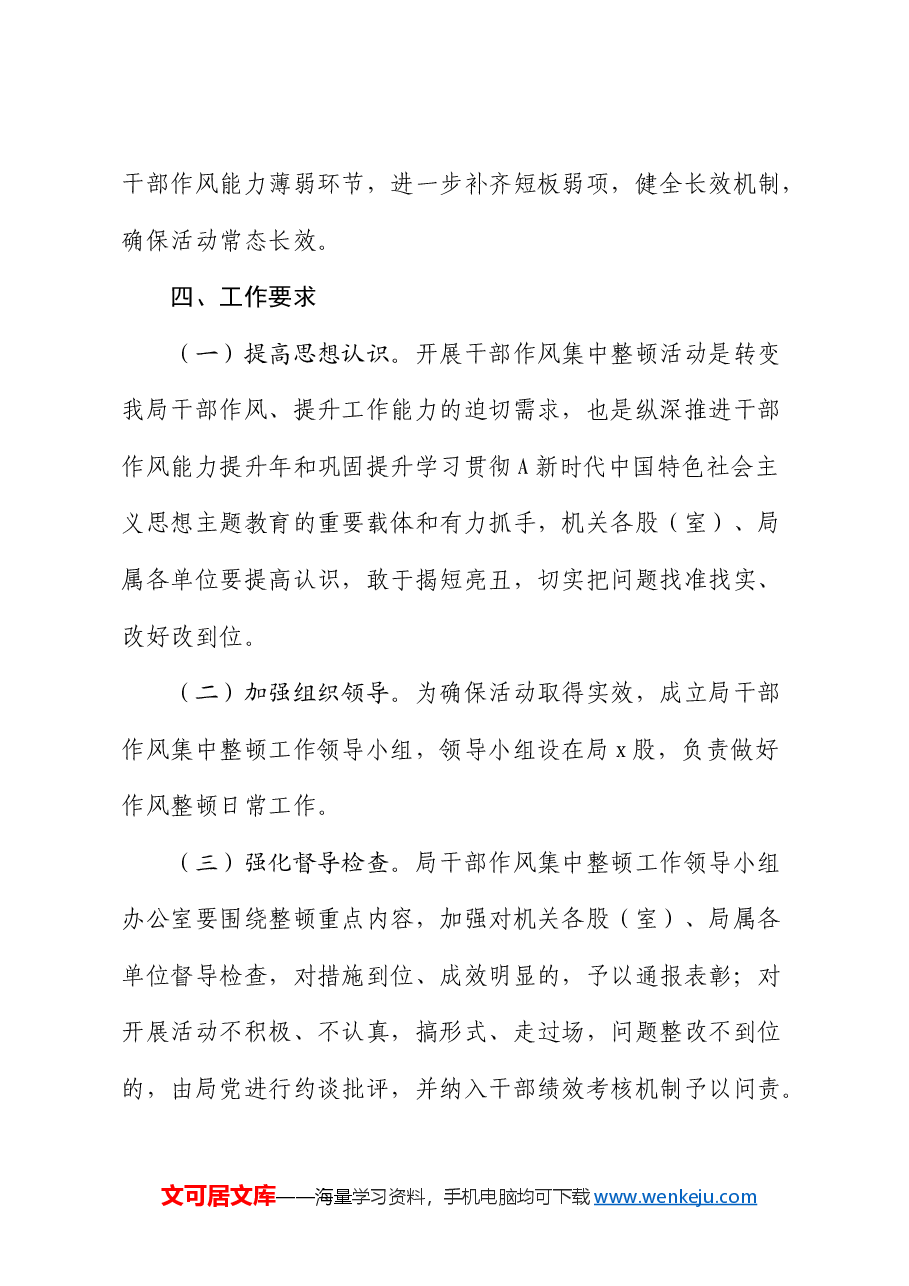 干部作风能力薄弱环节，进一步补齐短板弱项，健全长效机制，确保活动常态长效。

四、工作要求

（一）提高思想认识。开展干部作风集中整顿活动是转变我局干部作风、提升工作能力的迫切需求，也是纵深推进干部作风能力提升年和巩固提升学习贯彻A新时代中国特色社会主义思想主题教育的重要载体和有力抓手，机关各股（室）、局属各单位要提高认识，敢于揭短亮丑，切实把问题找准找实、改好改到位。

（二）加强组织领导。为确保活动取得实效，成立局干部作风集中整顿工作领导小组，领导小组设在局x股，负责做好作风整顿日常工作。

（三）强化督导检查。局干部作风集中整顿工作领导小组办公室要围绕整顿重点内容，加强对机关各股（室）、局属各单位督导检查，对措施到位、成效明显的，予以通报表彰；对开展活动不积极、不认真，搞形式、走过场，问题整改不到位的，由局党进行约谈批评，并纳入干部绩效考核机制予以问责。

文可居文库——海量学习资料，手机电脑均可下载www.wenkeju.com